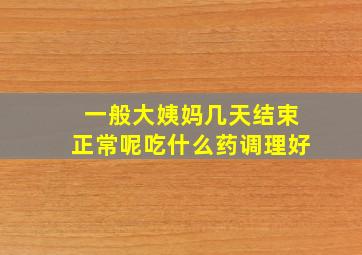 一般大姨妈几天结束
正常呢吃什么药调理好